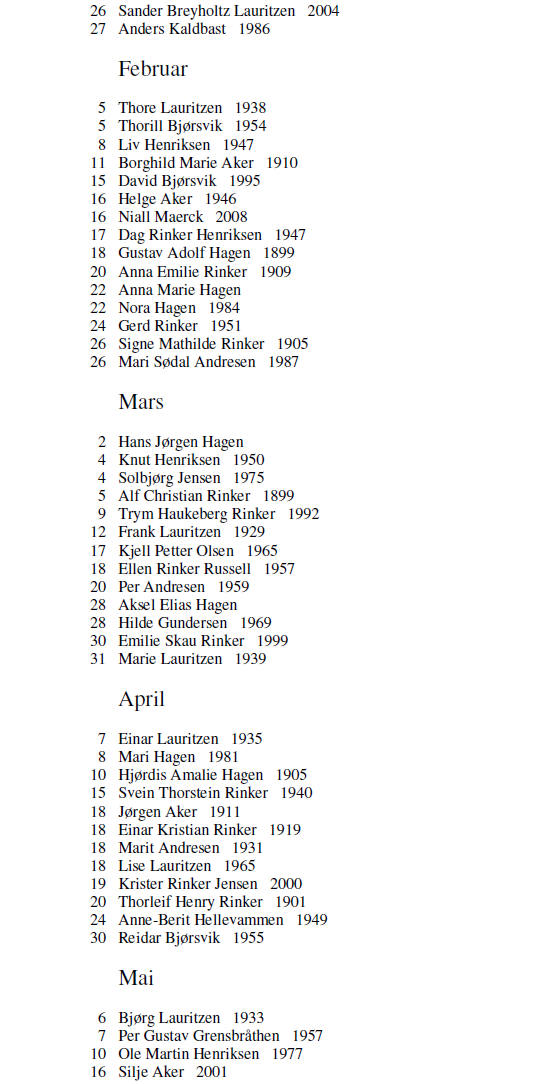 26 Sander Breyholtz Lauritzen 2004
27 Anders Kaldbast 1986

Februar

5 Thore Lauritzen 1938
5 Thorill Bjørsvik 1954
8 Liv Henriksen 1947
11 Borghild Marie Aker 1910
15 David Bjørsvik 1995
16 Helge Aker 1946
16 Niall Maerck 2008
17 Dag Rinker Henriksen 1947
18 Gustav Adolf Hagen 1899
20 Anna Emilie Rinker 1909
22 Anna Marie Hagen
22 Nora Hagen 1984
24 Gerd Rinker 1951
26 Signe Mathilde Rinker 1905
26 Mari Sødal Andresen 1987

Mars

2 Hans Jørgen Hagen
4 Knut Henriksen 1950
4 Solbjørg Jensen 1975
5 Alf Christian Rinker 1899
9 Trym Haukeberg Rinker 1992
12 Frank Lauritzen 1929
17 Kjell Petter Olsen 1965
18 Ellen Rinker Russell 1957
20 Per Andresen 1959
28 Aksel Elias Hagen
28 Hilde Gundersen 1969
30 Emilie Skau Rinker 1999
31 Marie Lauritzen 1939

April

7 Einar Lauritzen 1935
8 Mari Hagen 1981
10 Hjørdis Amalie Hagen 1905
15 Svein Thorstein Rinker 1940
18 Jørgen Aker 1911
18 Einar Kristian Rinker 1919
18 Marit Andresen 1931
18 Lise Lauritzen 1965
19 Krister Rinker Jensen 2000
20 Thorleif Henry Rinker 1901
24 Anne-Berit Hellevammen 1949
30 Reidar Bjørsvik 1955

Mai

6 Bjørg Lauritzen 1933
7 Per Gustav Grensbråthen 1957
10 Ole Martin Henriksen 1977
16 Silje Aker 2001